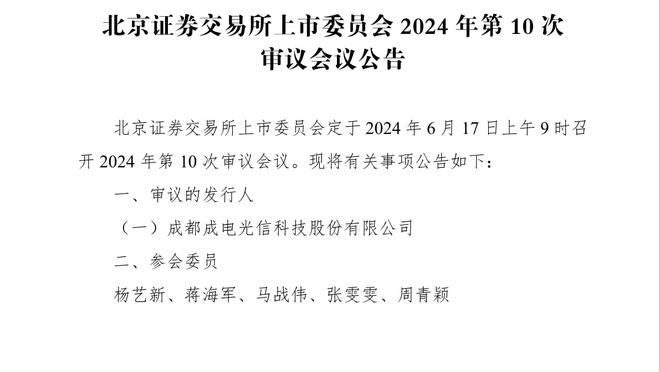 北京证券交易所上市委员会 2024 年第 10 次审议会议公告

北京证券交易所上市委员会定于 2024 年 6 月 17 日上午 9 时召开 2024 年第 10 次审议会议。现将有关事项公告如下：

一、审议的发行人

（一）成都成电光信科技股份有限公司

二、参会委员

杨艺新、蒋海军、马战伟、张雯雯、周青颖